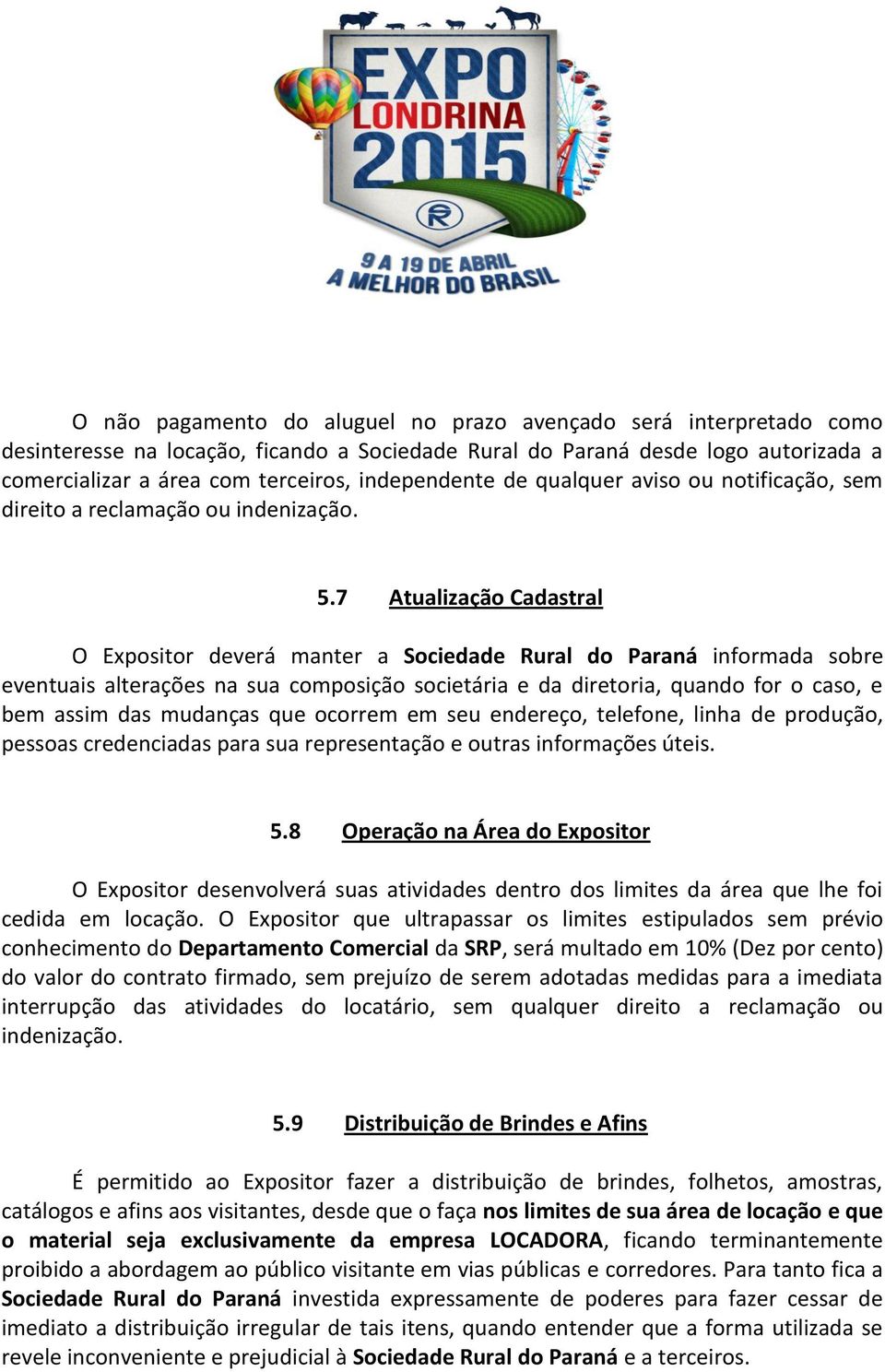 EXPO LONDRINA 2015

9 A 19 DE ABRIL
A MELHOR DO BRASIL

O não pagamento do aluguel no prazo avençado será interpretado como desinteresse na locação, ficando a Sociedade Rural do Paraná desde logo autorizada a comercializar a área com terceiros, independente de qualquer aviso ou notificação, sem direito a reclamação ou indenização.

5.7 Atualização Cadastral

O Expositor deverá manter a Sociedade Rural do Paraná informada sobre eventuais alterações na sua composição societária e da diretoria, quando for o caso, e bem assim das mudanças que ocorrem em seu endereço, telefone, linha de produção, pessoas credenciadas para sua representação e outras informações úteis.

5.8 Operação na Área do Expositor

O Expositor desenvolverá suas atividades dentro dos limites da área que lhe foi cedida em locação. O Expositor que ultrapassar os limites estipulados sem prévio conhecimento do Departamento Comercial da SRP, será multado em 10% (Dez por cento) do valor do contrato firmado, sem prejuízo de serem adotadas medidas para a imediata interrupção das atividades do locatário, sem qualquer direito a reclamação ou indenização.

5.9 Distribuição de Brindes e Afins

É permitido ao Expositor fazer a distribuição de brindes, folhetos, amostras, catálogos e afins aos visitantes, desde que o faça nos limites de sua área de locação e que o material seja exclusivamente da empresa LOCADORA, ficando terminantemente proibido a abordagem ao público visitante em vias públicas e corredores. Para tanto fica a Sociedade Rural do Paraná investida expressamente de poderes para fazer cessar de imediato a distribuição irregular de tais itens, quando entender que a forma utilizada se revele inconveniente e prejudicial à Sociedade Rural do Paraná e a terceiros.